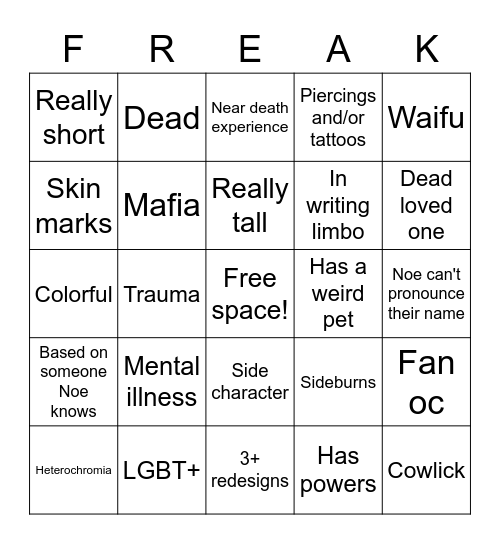 | F | R | E | A | K |
|---|---|---|---|---|
| Really short | Dead | Near death experience | Piercings and/or tattoos | Waifu |
| Skin marks | Mafia | Really tall | In writing limbo | Dead loved one |
| Colorful | Trauma | Free space! | Has a weird pet | Noe can't pronounce their name |
| Based on someone Noe knows | Mental illness | Side character | Sideburns | Fan oc |
| Heterochromia | LGBT+ | 3+ redesigns | Has powers | Cowlick |